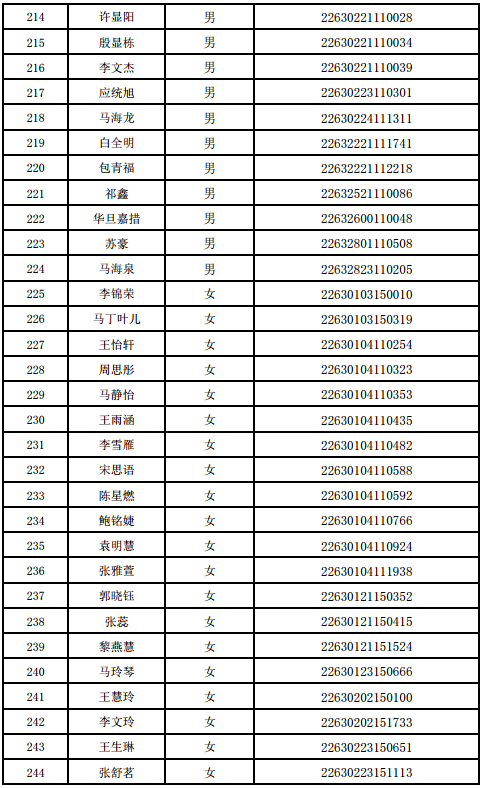 | 214 | 许显阳 | 男 | 22630221110028 |
|---|---|---|---|
| 215 | 殷显栋 | 男 | 22630221110034 |
| 216 | 李文杰 | 男 | 22630221110039 |
| 217 | 应统旭 | 男 | 22630223110301 |
| 218 | 马海龙 | 男 | 22630224111311 |
| 219 | 白全明 | 男 | 22632221111741 |
| 220 | 包青福 | 男 | 22632221112218 |
| 221 | 祁鑫 | 男 | 22632521110086 |
| 222 | 华旦嘉措 | 男 | 22632600110048 |
| 223 | 苏豪 | 男 | 22632801110508 |
| 224 | 马海泉 | 男 | 22632823110205 |
| 225 | 李锦荣 | 女 | 22630103150010 |
| 226 | 马丁叶儿 | 女 | 22630103150319 |
| 227 | 王怡轩 | 女 | 22630104110254 |
| 228 | 周思彤 | 女 | 22630104110323 |
| 229 | 马静怡 | 女 | 22630104110353 |
| 230 | 王雨涵 | 女 | 22630104110435 |
| 231 | 李雪雁 | 女 | 22630104110482 |
| 232 | 宋思语 | 女 | 22630104110588 |
| 233 | 陈星燃 | 女 | 22630104110592 |
| 234 | 鲍铭婕 | 女 | 22630104110766 |
| 235 | 袁明慧 | 女 | 22630104110924 |
| 236 | 张雅萱 | 女 | 22630104111938 |
| 237 | 郭晓钰 | 女 | 22630121150352 |
| 238 | 张蕊 | 女 | 22630121150415 |
| 239 | 黎燕慧 | 女 | 22630121151524 |
| 240 | 马玲琴 | 女 | 22630123150666 |
| 241 | 王慧玲 | 女 | 22630202150100 |
| 242 | 李文玲 | 女 | 22630202151733 |
| 243 | 王生琳 | 女 | 22630223150651 |
| 244 | 张舒茗 | 女 | 22630223151113 |